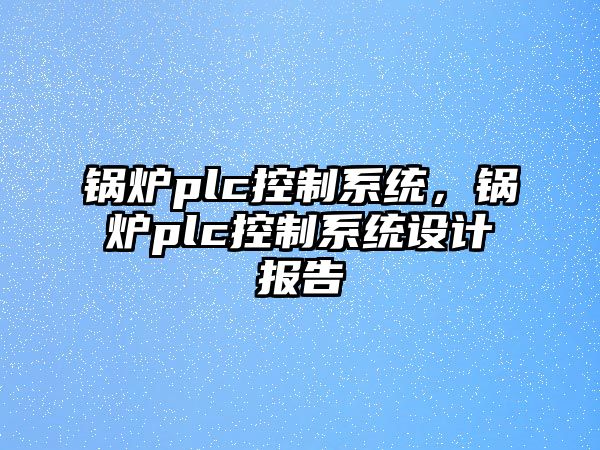 锅炉plc控制系统，锅炉plc控制系统设计报告